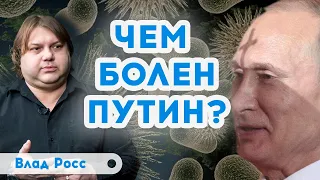 ЧЕМ БОЛЕН ПУТИН?

Влад Росс